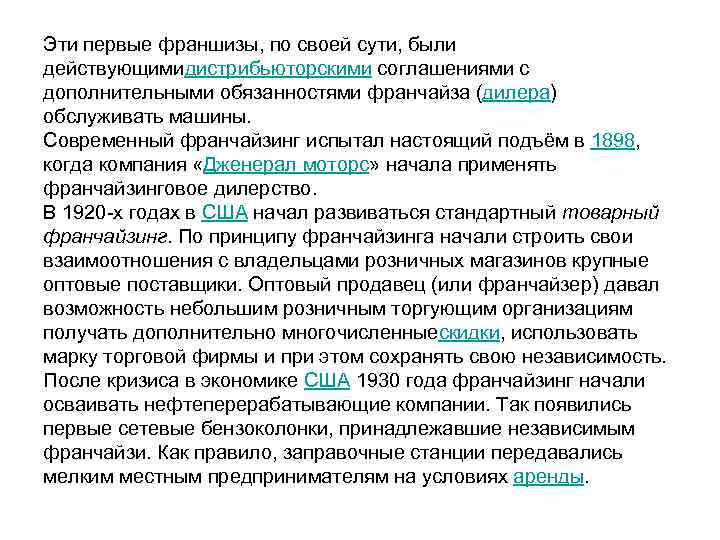 Эти первые франшизы, по своей сути, были действующимидистрибьюторскими соглашениями с дополнительными обязанностями франчайза (дилера) обслуживать машины.
Современный франчайзинг испытал настоящий подъём в 1898, когда компания «Дженерал моторс» начала применять франчайзинговое дилерство.
В 1920-х годах в США начал развиваться стандартный товарный франчайзинг. По принципу франчайзинга начали строить свои взаимоотношения с владельцами розничных магазинов крупные оптовые поставщики. Оптовый продавец (или франчайзер) давал возможность небольшим розничным торгующим организациям получать дополнительно многочисленныескидки, использовать марку торговой фирмы и при этом сохранять свою независимость.
После кризиса в экономике США 1930 года франчайзинг начали осваивать нефтеперерабатывающие компании. Так появились первые сетевые бензоколонки, принадлежавшие независимым франчайзи. Как правило, заправочные станции передавались мелким местным предпринимателям на условиях аренды.